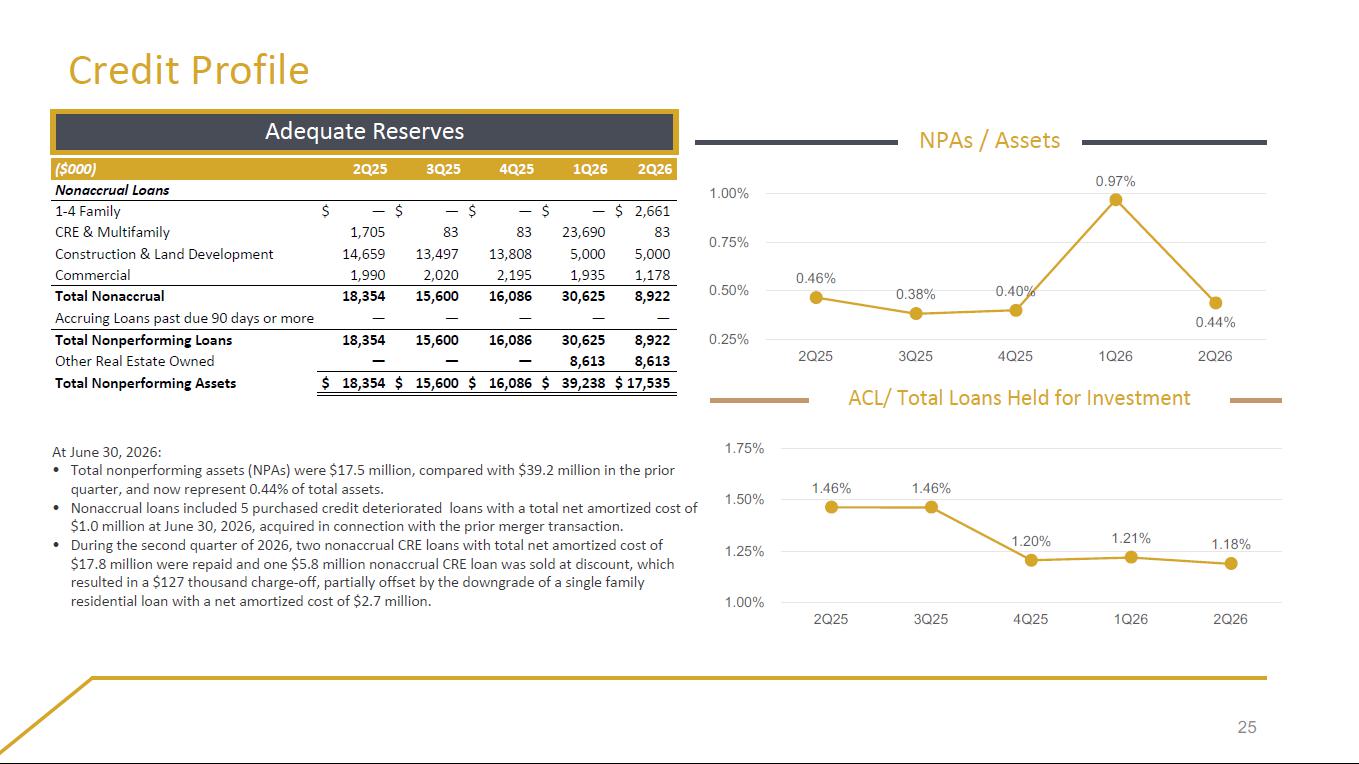 Credit Profile

Adequate Reserves

| ($000) | 2Q25 | 3Q25 | 4Q25 | 1Q26 | 2Q26 |
|---|---|---|---|---|---|
| Nonaccrual Loans | | | | | |
| 1-4 Family | $ — | $ — | $ — | $ — | $ 2,661 |
| CRE & Multifamily | 1,705 | 83 | 83 | 23,690 | 83 |
| Construction & Land Development | 14,659 | 13,497 | 13,808 | 5,000 | 5,000 |
| Commercial | 1,990 | 2,020 | 2,195 | 1,935 | 1,178 |
| Total Nonaccrual | 18,354 | 15,600 | 16,086 | 30,625 | 8,922 |
| Accruing Loans past due 90 days or more | — | — | — | — | — |
| Total Nonperforming Loans | 18,354 | 15,600 | 16,086 | 30,625 | 8,922 |
| Other Real Estate Owned | — | — | — | 8,613 | 8,613 |
| Total Nonperforming Assets | $ 18,354 | $ 15,600 | $ 16,086 | $ 39,238 | $ 17,535 |

At June 30, 2026:
• Total nonperforming assets (NPAs) were $17.5 million, compared with $39.2 million in the prior quarter, and now represent 0.44% of total assets.
• Nonaccrual loans included 5 purchased credit deteriorated loans with a total net amortized cost of $1.0 million at June 30, 2026, acquired in connection with the prior merger transaction.
• During the second quarter of 2026, two nonaccrual CRE loans with total net amortized cost of $17.8 million were repaid and one $5.8 million nonaccrual CRE loan was sold at discount, which resulted in a $127 thousand charge-off, partially offset by the downgrade of a single family residential loan with a net amortized cost of $2.7 million.

NPAs / Assets

1.00%
0.75%
0.50%
0.25%
0.46% 0.38% 0.40% 0.97% 0.44%
2Q25 3Q25 4Q25 1Q26 2Q26

ACL/ Total Loans Held for Investment

1.75%
1.50%
1.25%
1.00%
1.46% 1.46% 1.20% 1.21% 1.18%
2Q25 3Q25 4Q25 1Q26 2Q26

25